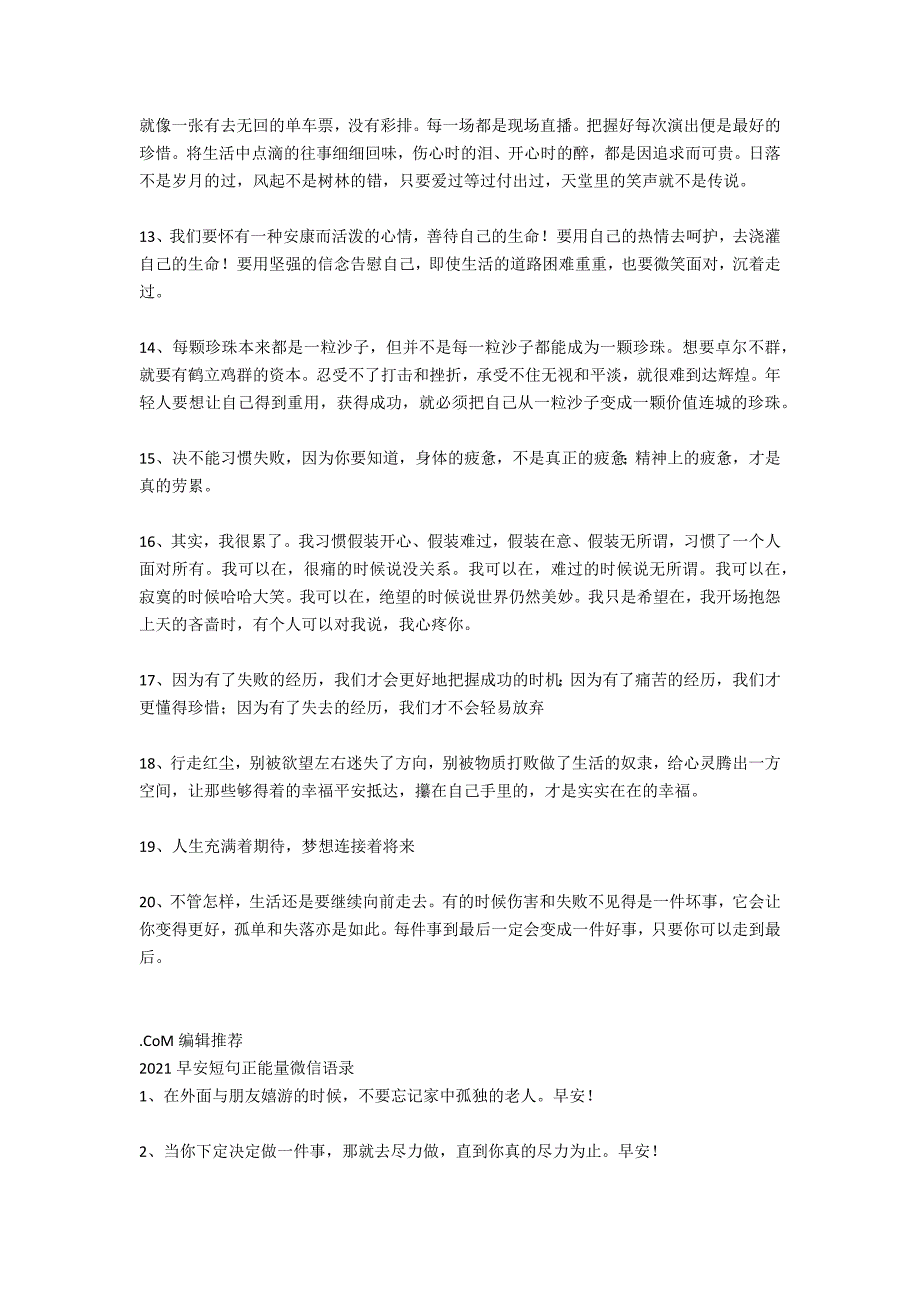 就像一张有去无回的单车票，没有彩排。每一场都是现场直播。把握好每次演出便是最好的珍惜。将生活中点滴的往事细细回味，伤心时的泪、开心时的醉，都是因追求而可贵。日落不是岁月的过，风起不是树林的错，只要爱过等过付出过，天堂里的笑声就不是传说。

13、我们要怀有一种安康而活泼的心情，善待自己的生命！要用自己的热情去呵护，去浇灌自己的生命！要用坚强的信念告慰自己，即使生活的道路困难重重，也要微笑面对，沉着走过。

14、每颗珍珠本来都是一粒沙子，但并不是每一粒沙子都能成为一颗珍珠。想要卓尔不群，就要有鹤立鸡群的资本。忍受不了打击和挫折，承受不住无视和平淡，就很难到达辉煌。年轻人要想让自己得到重用，获得成功，就必须把自己从一粒沙子变成一颗价值连城的珍珠。

15、决不能习惯失败，因为你要知道，身体的疲惫，不是真正的疲惫;精神上的疲惫，才是真的劳累。

16、其实，我很累了。我习惯假装开心、假装难过，假装在意、假装无所谓，习惯了一个人面对所有。我可以在，很痛的时候说没关系。我可以在，难过的时候说无所谓。我可以在，寂寞的时候哈哈大笑。我可以在，绝望的时候说世界仍然美妙。我只是希望在，我开场抱怨上天的吝啬时，有个人可以对我说，我心疼你。

17、因为有了失败的经历，我们才会更好地把握成功的时机;因为有了痛苦的经历，我们才更懂得珍惜；因为有了失去的经历，我们才不会轻易放弃

18、行走红尘，别被欲望左右迷失了方向，别被物质打败做了生活的奴隶，给心灵腾出一方空间，让那些够得着的幸福平安抵达，攥在自己手里的，才是实实在在的幸福。

19、人生充满着期待，梦想连接着将来

20、不管怎样，生活还是要继续向前走去。有的时候伤害和失败不见得是一件坏事，它会让你变得更好，孤单和失落亦是如此。每件事到最后一定会变成一件好事，只要你可以走到最后。

.CoM 编辑推荐
2021 早安短句正能量微信语录
1、在外面与朋友嬉游的时候，不要忘记家中孤独的老人。早安！

2、当你下定决定做一件事，那就去尽力做，直到你真的尽力为止。早安！